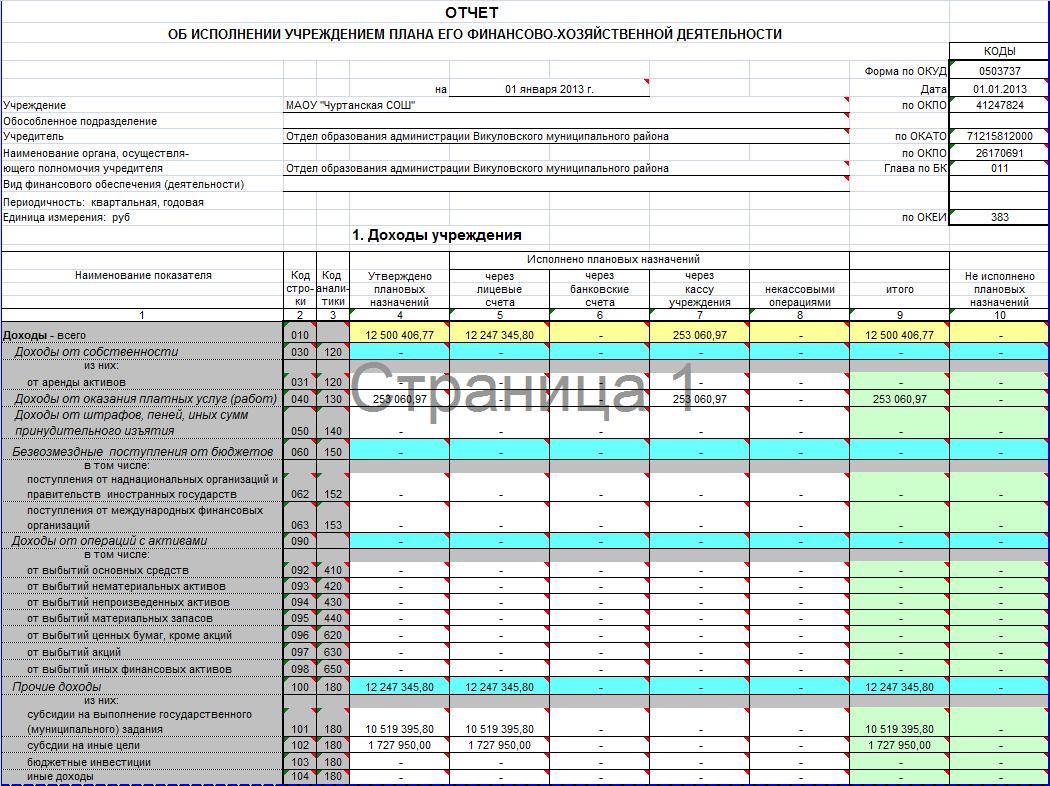 ОТЧЕТ
ОБ ИСПОЛНЕНИИ УЧРЕЖДЕНИЕМ ПЛАНА ЕГО ФИНАНСОВО-ХОЗЯЙСТВЕННОЙ ДЕЯТЕЛЬНОСТИ

КОДЫ
Форма по ОКУД 0503737
на 01 января 2013 г. Дата 01.01.2013
Учреждение МАОУ "Чуртанская СОШ" по ОКПО 41247824
Обособленное подразделение
Учредитель Отдел образования администрации Викуловского муниципального района по ОКАТО 71215812000
Наименование органа, осуществляющего полномочия учредителя Отдел образования администрации Викуловского муниципального района по ОКПО 26170691
Глава по БК 011
Вид финансового обеспечения (деятельности)
Периодичность: квартальная, годовая
Единица измерения: руб по ОКЕИ 383

1. Доходы учреждения

Страница 1

| Наименование показателя | Код строки | Код аналитики | Утверждено плановых назначений | Исполнено плановых назначений: через лицевые счета | через банковские счета | через кассу учреждения | некассовыми операциями | итого | Не исполнено плановых назначений |
|---|---|---|---|---|---|---|---|---|---|
| 1 | 2 | 3 | 4 | 5 | 6 | 7 | 8 | 9 | 10 |
| Доходы - всего | 010 | | 12 500 406,77 | 12 247 345,80 | - | 253 060,97 | - | 12 500 406,77 | - |
| Доходы от собственности | 030 | 120 | - | - | - | - | - | - | - |
| из них: | | | | | | | | | |
| от аренды активов | 031 | 120 | - | - | - | - | - | - | - |
| Доходы от оказания платных услуг (работ) | 040 | 130 | 253 060,97 | - | - | 253 060,97 | - | 253 060,97 | - |
| Доходы от штрафов, пеней, иных сумм принудительного изъятия | 050 | 140 | - | - | - | - | - | - | - |
| Безвозмездные поступления от бюджетов | 060 | 150 | - | - | - | - | - | - | - |
| в том числе: | | | | | | | | | |
| поступления от наднациональных организаций и правительств иностранных государств | 062 | 152 | - | - | - | - | - | - | - |
| поступления от международных финансовых организаций | 063 | 153 | - | - | - | - | - | - | - |
| Доходы от операций с активами | 090 | | - | - | - | - | - | - | - |
| в том числе: | | | | | | | | | |
| от выбытий основных средств | 092 | 410 | - | - | - | - | - | - | - |
| от выбытий нематериальных активов | 093 | 420 | - | - | - | - | - | - | - |
| от выбытий непроизведенных активов | 094 | 430 | - | - | - | - | - | - | - |
| от выбытий материальных запасов | 095 | 440 | - | - | - | - | - | - | - |
| от выбытий ценных бумаг, кроме акций | 096 | 620 | - | - | - | - | - | - | - |
| от выбытий акций | 097 | 630 | - | - | - | - | - | - | - |
| от выбытий иных финансовых активов | 098 | 650 | - | - | - | - | - | - | - |
| Прочие доходы | 100 | 180 | 12 247 345,80 | 12 247 345,80 | - | - | - | 12 247 345,80 | - |
| из них: | | | | | | | | | |
| субсидии на выполнение государственного (муниципального) задания | 101 | 180 | 10 519 395,80 | 10 519 395,80 | - | - | - | 10 519 395,80 | - |
| субсдии на иные цели | 102 | 180 | 1 727 950,00 | 1 727 950,00 | - | - | - | 1 727 950,00 | - |
| бюджетные инвестиции | 103 | 180 | - | - | - | - | - | - | - |
| иные доходы | 104 | 180 | - | - | - | - | - | - | - |